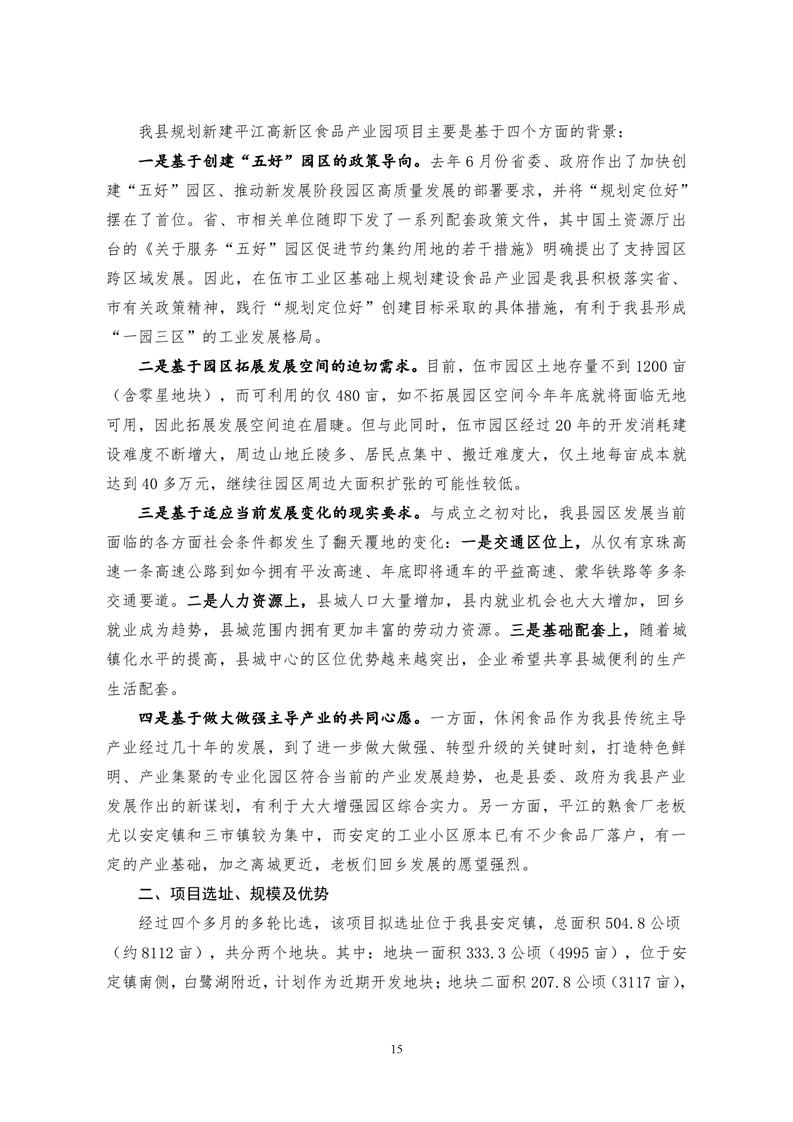 我县规划新建平江高新区食品产业园项目主要是基于四个方面的背景：

一是基于创建“五好”园区的政策导向。去年6月份省委、政府作出了加快创建“五好”园区、推动新发展阶段园区高质量发展的部署要求，并将“规划定位好”摆在了首位。省、市相关单位随即下发了一系列配套政策文件，其中国土资源厅出台的《关于服务“五好”园区促进节约集约用地的若干措施》明确提出了支持园区跨区域发展。因此，在伍市工业区基础上规划建设食品产业园是我县积极落实省、市有关政策精神，践行“规划定位好”创建目标采取的具体措施，有利于我县形成“一园三区”的工业发展格局。

二是基于园区拓展发展空间的迫切需求。目前，伍市园区土地存量不到1200亩（含零星地块），而可利用的仅480亩，如不拓展园区空间今年年底就将面临无地可用，因此拓展发展空间迫在眉睫。但与此同时，伍市园区经过20年的开发消耗建设难度不断增大，周边山地丘陵多、居民点集中、搬迁难度大，仅土地每亩成本就达到40多万元，继续往园区周边大面积扩张的可能性较低。

三是基于适应当前发展变化的现实要求。与成立之初对比，我县园区发展当前面临的各方面社会条件都发生了翻天覆地的变化：一是交通区位上，从仅有京珠高速一条高速公路到如今拥有平汝高速、年底即将通车的平益高速、蒙华铁路等多条交通要道。二是人力资源上，县城人口大量增加，县内就业机会也大大增加，回乡就业成为趋势，县城范围内拥有更加丰富的劳动力资源。三是基础配套上，随着城镇化水平的提高，县城中心的区位优势越来越突出，企业希望共享县城便利的生产生活配套。

四是基于做大做强主导产业的共同心愿。一方面，休闲食品作为我县传统主导产业经过几十年的发展，到了进一步做大做强、转型升级的关键时刻，打造特色鲜明、产业集聚的专业化园区符合当前的产业发展趋势，也是县委、政府为我县产业发展作出的新谋划，有利于大大增强园区综合实力。另一方面，平江的熟食厂老板尤以安定镇和三市镇较为集中，而安定的工业小区原本已有不少食品厂落户，有一定的产业基础，加之离城更近，老板们回乡发展的愿望强烈。

二、项目选址、规模及优势

经过四个多月的多轮比选，该项目拟选址位于我县安定镇，总面积504.8公顷（约8112亩），共分两个地块。其中：地块一面积333.3公顷（4995亩），位于安定镇南侧，白鹭湖附近，计划作为近期开发地块；地块二面积207.8公顷（3117亩），

15